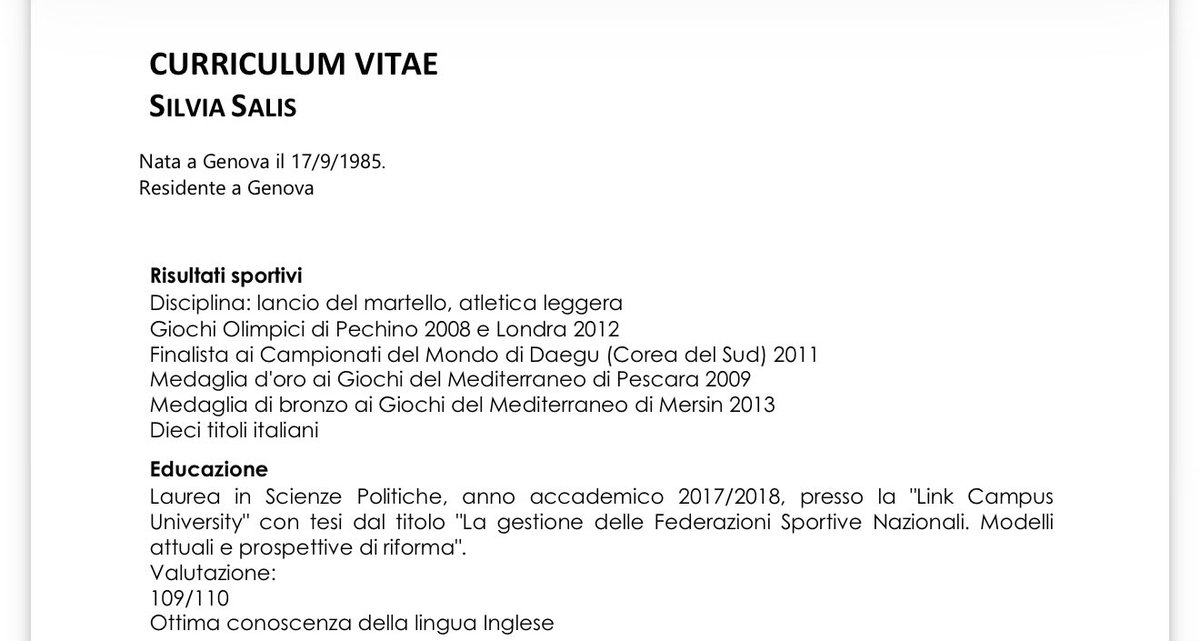 CURRICULUM VITAE
SILVIA SALIS

Nata a Genova il 17/9/1985.
Residente a Genova

Risultati sportivi
Disciplina: lancio del martello, atletica leggera
Giochi Olimpici di Pechino 2008 e Londra 2012
Finalista ai Campionati del Mondo di Daegu (Corea del Sud) 2011
Medaglia d'oro ai Giochi del Mediterraneo di Pescara 2009
Medaglia di bronzo ai Giochi del Mediterraneo di Mersin 2013
Dieci titoli italiani

Educazione
Laurea in Scienze Politiche, anno accademico 2017/2018, presso la "Link Campus University" con tesi dal titolo "La gestione delle Federazioni Sportive Nazionali. Modelli attuali e prospettive di riforma".
Valutazione:
109/110
Ottima conoscenza della lingua Inglese